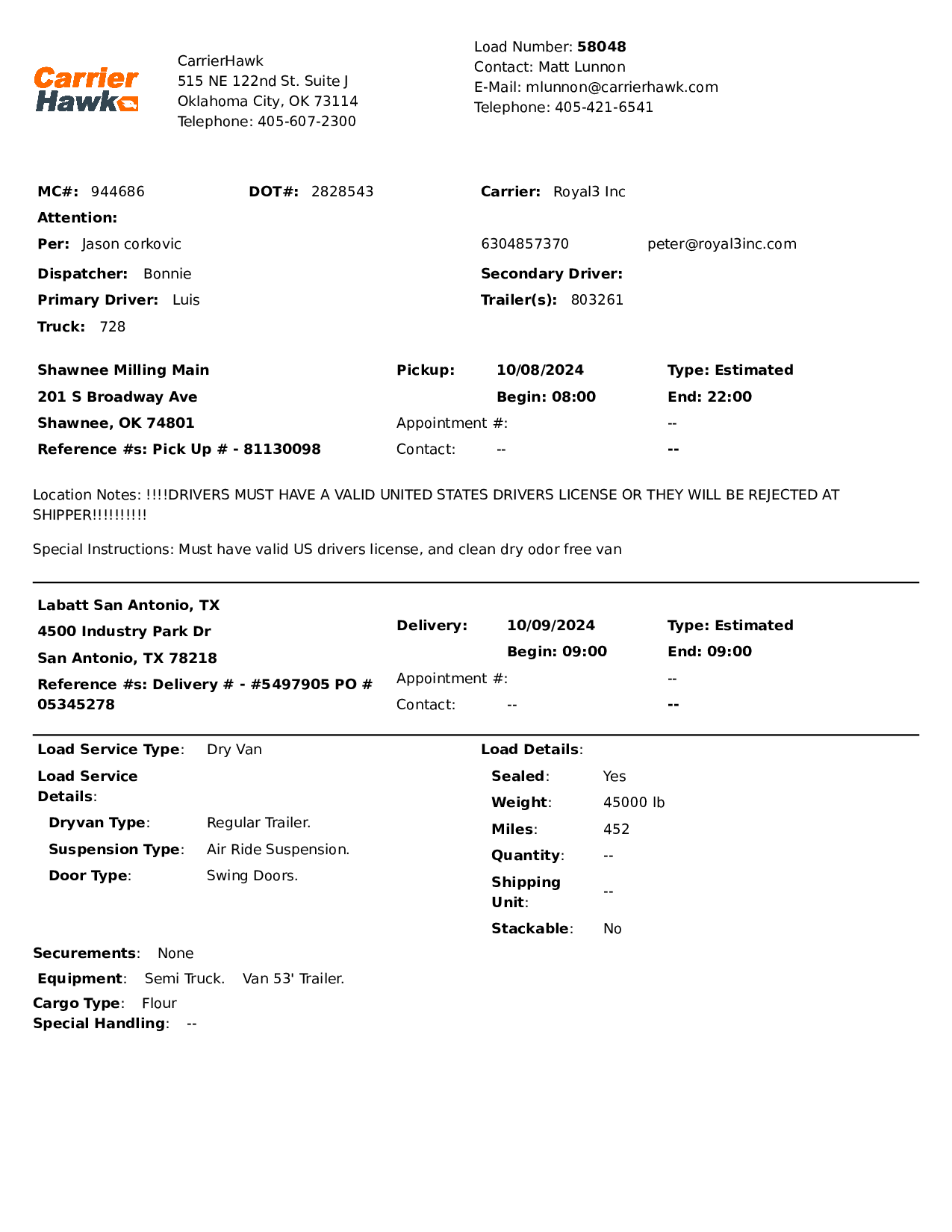 Carrier Hawk

CarrierHawk
515 NE 122nd St. Suite J
Oklahoma City, OK 73114
Telephone: 405-607-2300

Load Number: 58048
Contact: Matt Lunnon
E-Mail: mlunnon@carrierhawk.com
Telephone: 405-421-6541

MC#: 944686 DOT#: 2828543 Carrier: Royal3 Inc
Attention:
Per: Jason corkovic 6304857370 peter@royal3inc.com
Dispatcher: Bonnie Secondary Driver:
Primary Driver: Luis Trailer(s): 803261
Truck: 728

Shawnee Milling Main
201 S Broadway Ave
Shawnee, OK 74801
Reference #s: Pick Up # - 81130098

Pickup: 10/08/2024 Type: Estimated
Begin: 08:00 End: 22:00
Appointment #: --
Contact: -- --

Location Notes: !!!!DRIVERS MUST HAVE A VALID UNITED STATES DRIVERS LICENSE OR THEY WILL BE REJECTED AT SHIPPER!!!!!!!!!!

Special Instructions: Must have valid US drivers license, and clean dry odor free van

Labatt San Antonio, TX
4500 Industry Park Dr
San Antonio, TX 78218
Reference #s: Delivery # - #5497905 PO # 05345278

Delivery: 10/09/2024 Type: Estimated
Begin: 09:00 End: 09:00
Appointment #: --
Contact: -- --

Load Service Type: Dry Van
Load Service Details:
Dryvan Type: Regular Trailer.
Suspension Type: Air Ride Suspension.
Door Type: Swing Doors.

Load Details:
Sealed: Yes
Weight: 45000 lb
Miles: 452
Quantity: --
Shipping Unit: --
Stackable: No

Securements: None
Equipment: Semi Truck. Van 53' Trailer.
Cargo Type: Flour
Special Handling: --